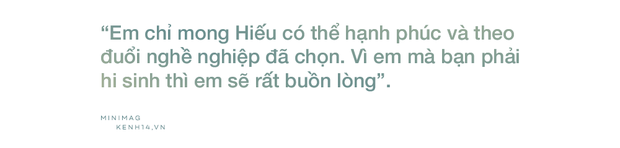 “Em chỉ mong Hiếu có thể hạnh phúc và theo đuổi nghề nghiệp đã chọn. Vì em mà bạn phải hi sinh thì em sẽ rất buồn lòng”.

MINIMAG
KENH14.VN